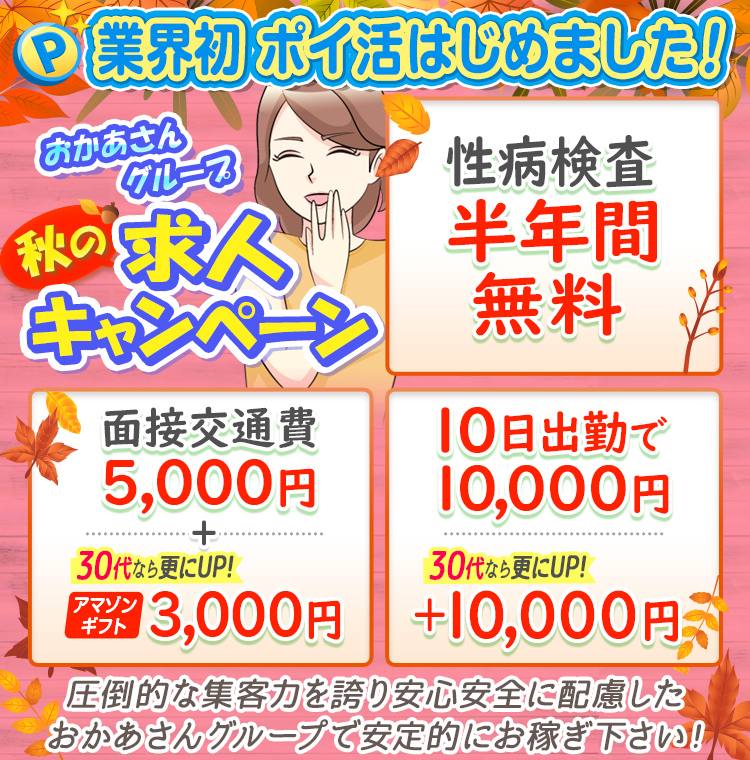 P 業界初 ポイ活はじめました!

おかあさんグループ

秋の求人キャンペーン

性病検査
半年間
無料

面接交通費
5,000円
+
30代なら更にUP!
アマゾンギフト 3,000円

10日出勤で
10,000円
30代なら更にUP!
+10,000円

圧倒的な集客力を誇り安心安全に配慮した
おかあさんグループで安定的にお稼ぎ下さい!